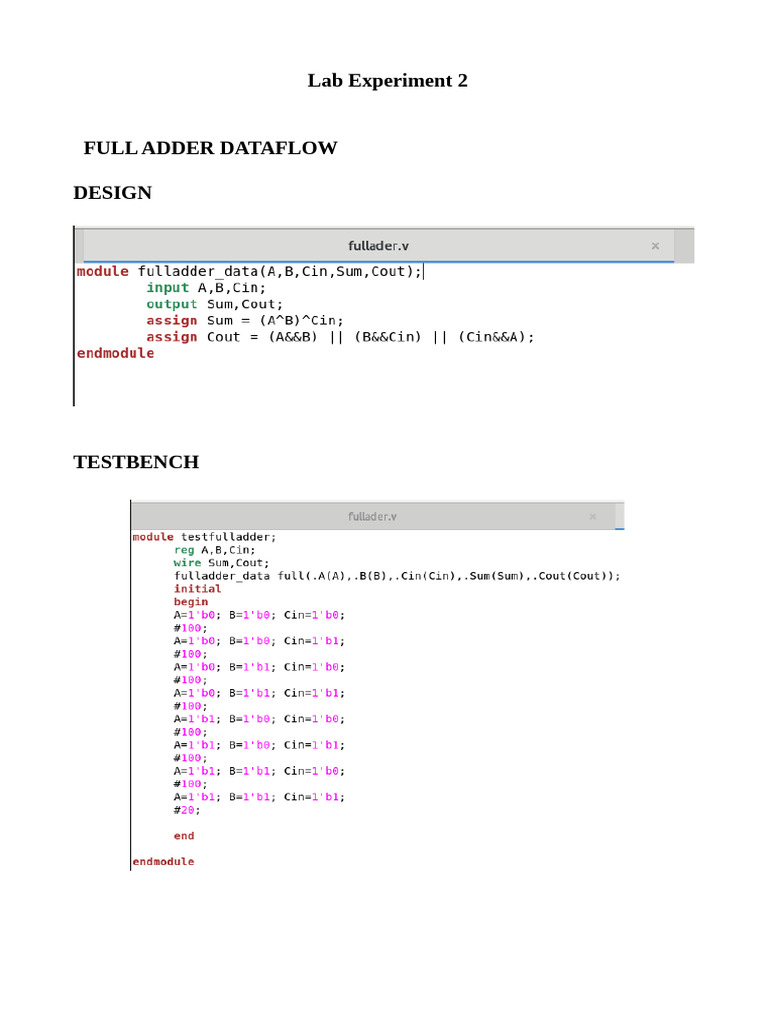 Lab Experiment 2

FULL ADDER DATAFLOW

DESIGN

fullader.v ×

module fulladder_data(A,B,Cin,Sum,Cout);
input A,B,Cin;
output Sum,Cout;
assign Sum = (A^B)^Cin;
assign Cout = (A&&B) || (B&&Cin) || (Cin&&A);
endmodule

TESTBENCH

fullader.v ×

module testfulladder;
reg A,B,Cin;
wire Sum,Cout;
fulladder_data full(.A(A),.B(B),.Cin(Cin),.Sum(Sum),.Cout(Cout));
initial
begin
A=1'b0; B=1'b0; Cin=1'b0;
#100;
A=1'b0; B=1'b0; Cin=1'b1;
#100;
A=1'b0; B=1'b1; Cin=1'b0;
#100;
A=1'b0; B=1'b1; Cin=1'b1;
#100;
A=1'b1; B=1'b0; Cin=1'b0;
#100;
A=1'b1; B=1'b0; Cin=1'b1;
#100;
A=1'b1; B=1'b1; Cin=1'b0;
#100;
A=1'b1; B=1'b1; Cin=1'b1;
#20;

end

endmodule